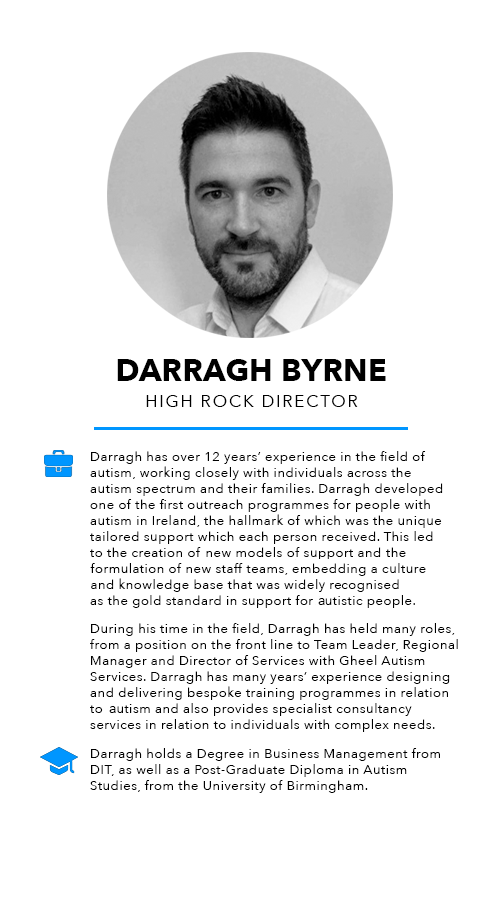 DARRAGH BYRNE
HIGH ROCK DIRECTOR

Darragh has over 12 years' experience in the field of autism, working closely with individuals across the autism spectrum and their families. Darragh developed one of the first outreach programmes for people with autism in Ireland, the hallmark of which was the unique tailored support which each person received. This led to the creation of new models of support and the formulation of new staff teams, embedding a culture and knowledge base that was widely recognised as the gold standard in support for autistic people.

During his time in the field, Darragh has held many roles, from a position on the front line to Team Leader, Regional Manager and Director of Services with Gheel Autism Services. Darragh has many years' experience designing and delivering bespoke training programmes in relation to autism and also provides specialist consultancy services in relation to individuals with complex needs.

Darragh holds a Degree in Business Management from DIT, as well as a Post-Graduate Diploma in Autism Studies, from the University of Birmingham.